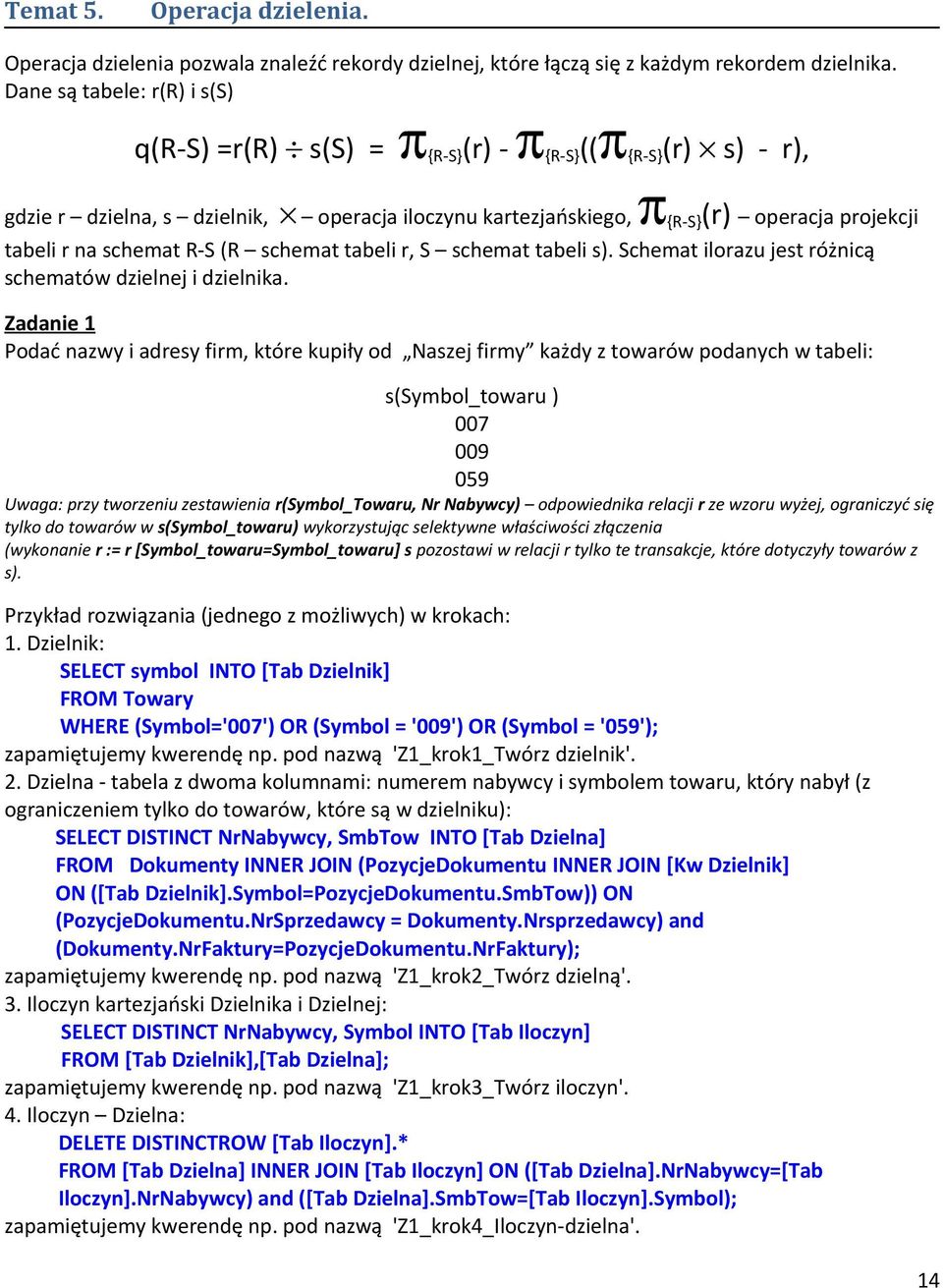 Temat 5. Operacja dzielenia.

Operacja dzielenia pozwala znaleźć rekordy dzielnej, które łączą się z każdym rekordem dzielnika. Dane są tabele: r(R) i s(S)

$q(R-S) = r(R) \div s(S) = \pi_{\{R-S\}}(r) - \pi_{\{R-S\}}((\pi_{\{R-S\}}(r) \times s) - r),$

gdzie r – dzielna, s – dzielnik, $\times$ – operacja iloczynu kartezjańskiego, $\pi_{\{R-S\}}(r)$ – operacja projekcji tabeli r na schemat R-S (R – schemat tabeli r, S – schemat tabeli s). Schemat ilorazu jest różnicą schematów dzielnej i dzielnika.

Zadanie 1
Podać nazwy i adresy firm, które kupiły od „Naszej firmy” każdy z towarów podanych w tabeli:

s(Symbol_towaru )
007
009
059

Uwaga: przy tworzeniu zestawienia r(Symbol_Towaru, Nr Nabywcy) – odpowiednika relacji r ze wzoru wyżej, ograniczyć się tylko do towarów w s(Symbol_towaru) wykorzystując selektywne właściwości złączenia (wykonanie r := r [Symbol_towaru=Symbol_towaru] s pozostawi w relacji r tylko te transakcje, które dotyczyły towarów z s).

Przykład rozwiązania (jednego z możliwych) w krokach:
1. Dzielnik:
SELECT symbol INTO [Tab Dzielnik]
FROM Towary
WHERE (Symbol='007') OR (Symbol = '009') OR (Symbol = '059');
zapamiętujemy kwerendę np. pod nazwą 'Z1_krok1_Twórz dzielnik'.
2. Dzielna - tabela z dwoma kolumnami: numerem nabywcy i symbolem towaru, który nabył (z ograniczeniem tylko do towarów, które są w dzielniku):
SELECT DISTINCT NrNabywcy, SmbTow INTO [Tab Dzielna]
FROM Dokumenty INNER JOIN (PozycjeDokumentu INNER JOIN [Kw Dzielnik]
ON ([Tab Dzielnik].Symbol=PozycjeDokumentu.SmbTow)) ON
(PozycjeDokumentu.NrSprzedawcy = Dokumenty.Nrsprzedawcy) and
(Dokumenty.NrFaktury=PozycjeDokumentu.NrFaktury);
zapamiętujemy kwerendę np. pod nazwą 'Z1_krok2_Twórz dzielną'.
3. Iloczyn kartezjański Dzielnika i Dzielnej:
SELECT DISTINCT NrNabywcy, Symbol INTO [Tab Iloczyn]
FROM [Tab Dzielnik],[Tab Dzielna];
zapamiętujemy kwerendę np. pod nazwą 'Z1_krok3_Twórz iloczyn'.
4. Iloczyn – Dzielna:
DELETE DISTINCTROW [Tab Iloczyn].*
FROM [Tab Dzielna] INNER JOIN [Tab Iloczyn] ON ([Tab Dzielna].NrNabywcy=[Tab Iloczyn].NrNabywcy) and ([Tab Dzielna].SmbTow=[Tab Iloczyn].Symbol);
zapamiętujemy kwerendę np. pod nazwą 'Z1_krok4_Iloczyn-dzielna'.

14